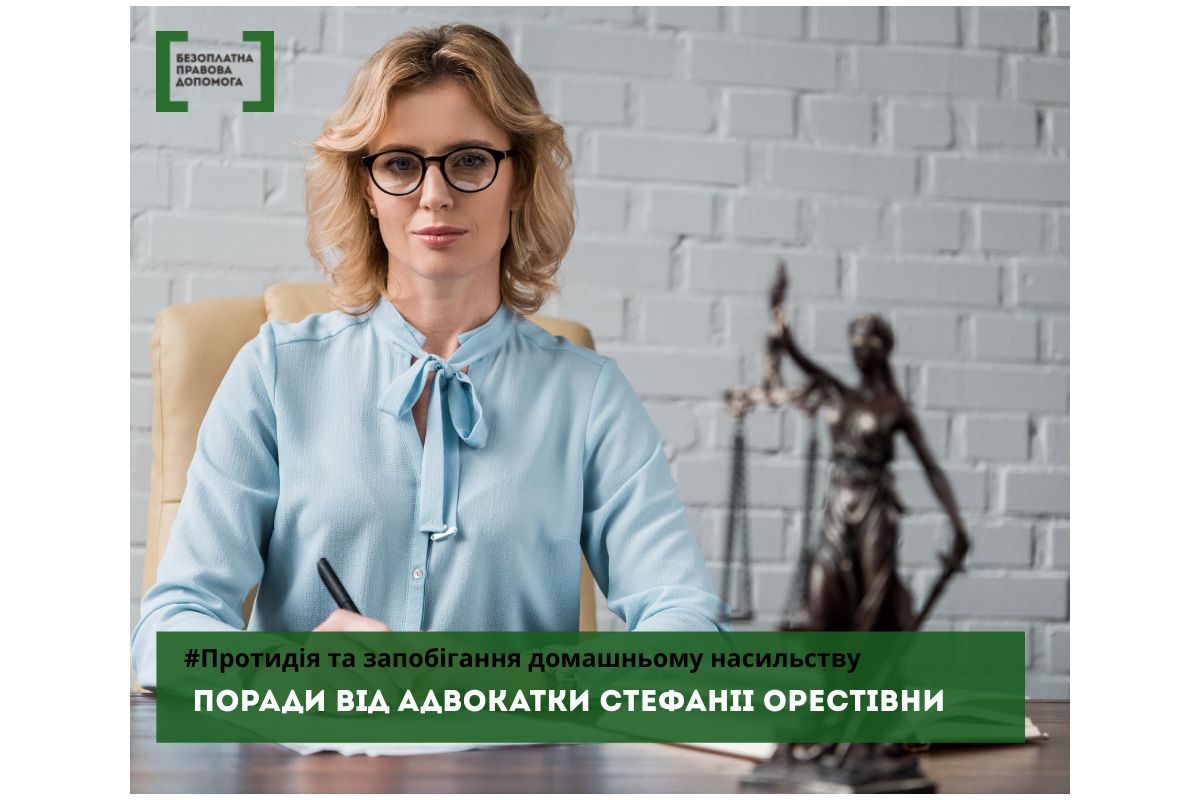 БЕЗОПЛАТНА ПРАВОВА ДОПОМОГА

#Протидія та запобігання домашньому насильству

ПОРАДИ ВІД АДВОКАТКИ СТЕФАНІІ ОРЕСТІВНИ